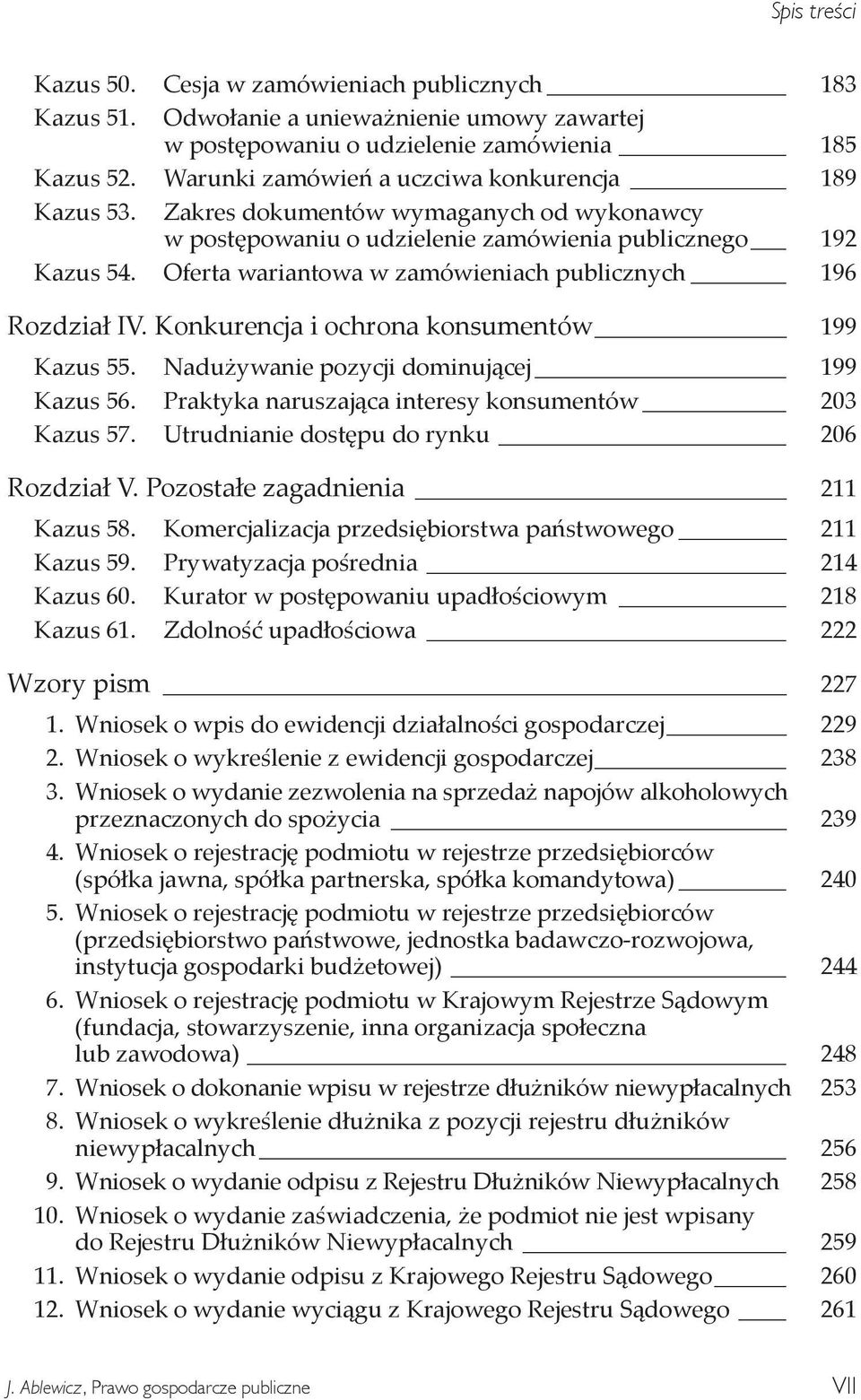 Spis treści

Kazus 50. Cesja w zamówieniach publicznych 183
Kazus 51. Odwołanie a unieważnienie umowy zawartej w postępowaniu o udzielenie zamówienia 185
Kazus 52. Warunki zamówień a uczciwa konkurencja 189
Kazus 53. Zakres dokumentów wymaganych od wykonawcy w postępowaniu o udzielenie zamówienia publicznego 192
Kazus 54. Oferta wariantowa w zamówieniach publicznych 196

Rozdział IV. Konkurencja i ochrona konsumentów 199
Kazus 55. Nadużywanie pozycji dominującej 199
Kazus 56. Praktyka naruszająca interesy konsumentów 203
Kazus 57. Utrudnianie dostępu do rynku 206

Rozdział V. Pozostałe zagadnienia 211
Kazus 58. Komercjalizacja przedsiębiorstwa państwowego 211
Kazus 59. Prywatyzacja pośrednia 214
Kazus 60. Kurator w postępowaniu upadłościowym 218
Kazus 61. Zdolność upadłościowa 222

Wzory pism 227
1. Wniosek o wpis do ewidencji działalności gospodarczej 229
2. Wniosek o wykreślenie z ewidencji gospodarczej 238
3. Wniosek o wydanie zezwolenia na sprzedaż napojów alkoholowych przeznaczonych do spożycia 239
4. Wniosek o rejestrację podmiotu w rejestrze przedsiębiorców (spółka jawna, spółka partnerska, spółka komandytowa) 240
5. Wniosek o rejestrację podmiotu w rejestrze przedsiębiorców (przedsiębiorstwo państwowe, jednostka badawczo-rozwojowa, instytucja gospodarki budżetowej) 244
6. Wniosek o rejestrację podmiotu w Krajowym Rejestrze Sądowym (fundacja, stowarzyszenie, inna organizacja społeczna lub zawodowa) 248
7. Wniosek o dokonanie wpisu w rejestrze dłużników niewypłacalnych 253
8. Wniosek o wykreślenie dłużnika z pozycji rejestru dłużników niewypłacalnych 256
9. Wniosek o wydanie odpisu z Rejestru Dłużników Niewypłacalnych 258
10. Wniosek o wydanie zaświadczenia, że podmiot nie jest wpisany do Rejestru Dłużników Niewypłacalnych 259
11. Wniosek o wydanie odpisu z Krajowego Rejestru Sądowego 260
12. Wniosek o wydanie wyciągu z Krajowego Rejestru Sądowego 261

J. Ablewicz, Prawo gospodarcze publiczne VII